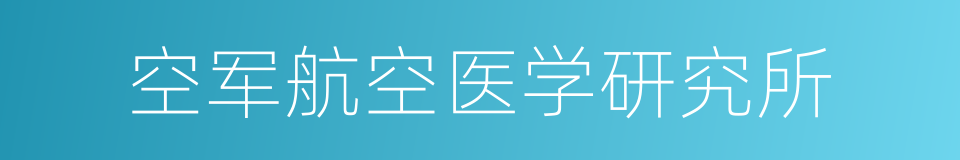 空军航空医学研究所